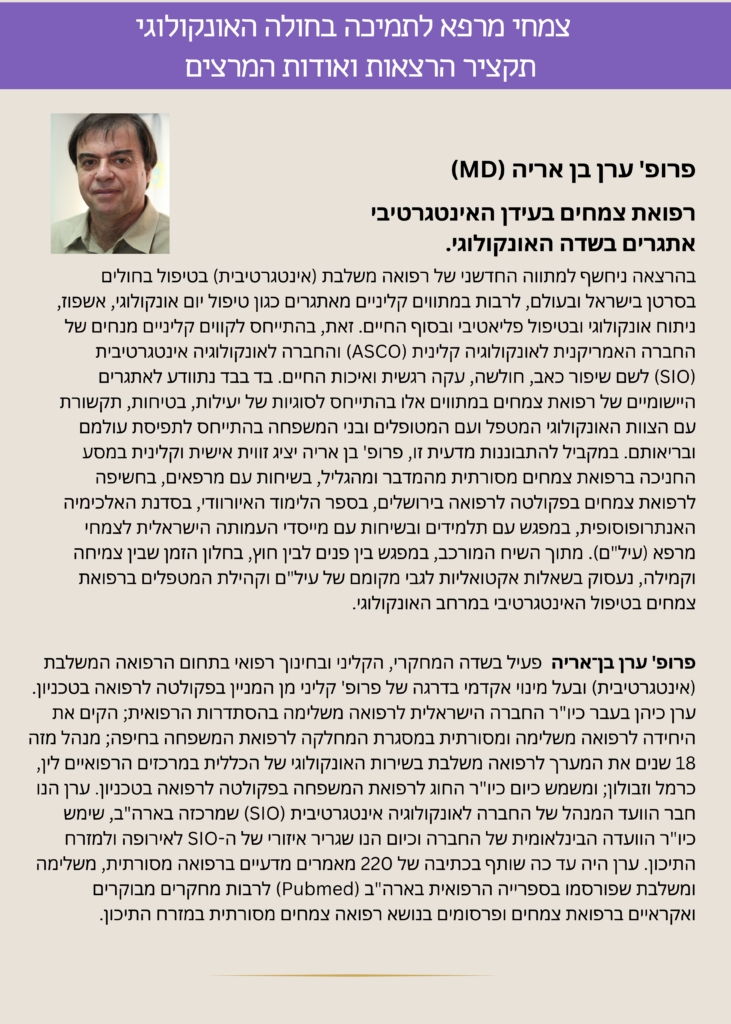 צמחי מרפא לתמיכה בחולה האונקולוגי
תקציר הרצאות ואודות המרצים

פרופ' ערן בן אריה (MD)

רפואת צמחים בעידן האינטגרטיבי
אתגרים בשדה האונקולוגי.

בהרצאה ניחשף למתווה החדשני של רפואה משלבת (אינטגרטיבית) בטיפול בחולים בסרטן בישראל ובעולם, לרבות במתווים קליניים מאתגרים כגון טיפול יום אונקולוגי, אשפוז, ניתוח אונקולוגי ובטיפול פליאטיבי ובסוף החיים. זאת, בהתייחס לקווים קליניים מנחים של החברה האמריקנית לאונקולוגיה קלינית (ASCO) והחברה לאונקולוגיה אינטגרטיבית (SIO) לשם שיפור כאב, חולשה, עקה רגשית ואיכות החיים. בד בבד נתוודע לאתגרים היישומיים של רפואת צמחים במתווים אלו בהתייחס לסוגיות של יעילות, בטיחות, תקשורת עם הצוות האונקולוגי המטפל ועם המטופלים ובני המשפחה בהתייחס לתפיסת עולמם ובריאותם. במקביל להתבוננות מדעית זו, פרופ' בן אריה יציג זווית אישית וקלינית במסע החניכה ברפואת צמחים מסורתית מהמדבר ומהגליל, בשיחות עם מרפאים, בחשיפה לרפואת צמחים בפקולטה לרפואה בירושלים, בספר הלימוד האיורוודי, בסדנת האלכימיה האנתרופוסופית, במפגש עם תלמידים ובשיחות עם מייסדי העמותה הישראלית לצמחי מרפא (עיל"ם). מתוך השיח המורכב, במפגש בין פנים לבין חוץ, בחלון הזמן שבין צמיחה וקמילה, נעסוק בשאלות אקטואליות לגבי מקומם של עיל"ם וקהילת המטפלים ברפואת צמחים בטיפול האינטגרטיבי במרחב האונקולוגי.

פרופ' ערן בן־אריה פעיל בשדה המחקרי, הקליני ובחינוך רפואי בתחום הרפואה המשלבת (אינטגרטיבית) ובעל מינוי אקדמי בדרגה של פרופ' קליני מן המניין בפקולטה לרפואה בטכניון. ערן כיהן בעבר כיו"ר החברה הישראלית לרפואה משלימה בהסתדרות הרפואית; הקים את היחידה לרפואה משלימה ומסורתית במסגרת המחלקה לרפואת המשפחה בחיפה; מנהל מזה 18 שנים את המערך לרפואה משלבת בשירות האונקולוגי של הכללית במרכזים הרפואיים לין, כרמל וזבולון; ומשמש כיום כיו"ר החוג לרפואת המשפחה בפקולטה לרפואה בטכניון. ערן הנו חבר הוועד המנהל של החברה לאונקולוגיה אינטגרטיבית (SIO) שמרכזה בארה"ב, שימש כיו"ר הוועדה הבינלאומית של החברה וכיום הנו שגריר איזורי של ה-SIO לאירופה ולמזרח התיכון. ערן היה עד כה שותף בכתיבה של 220 מאמרים מדעיים ברפואה מסורתית, משלימה ומשלבת שפורסמו בספרייה הרפואית בארה"ב (Pubmed) לרבות מחקרים מבוקרים ואקראיים ברפואת צמחים ופרסומים בנושא רפואה צמחים מסורתית במזרח התיכון.